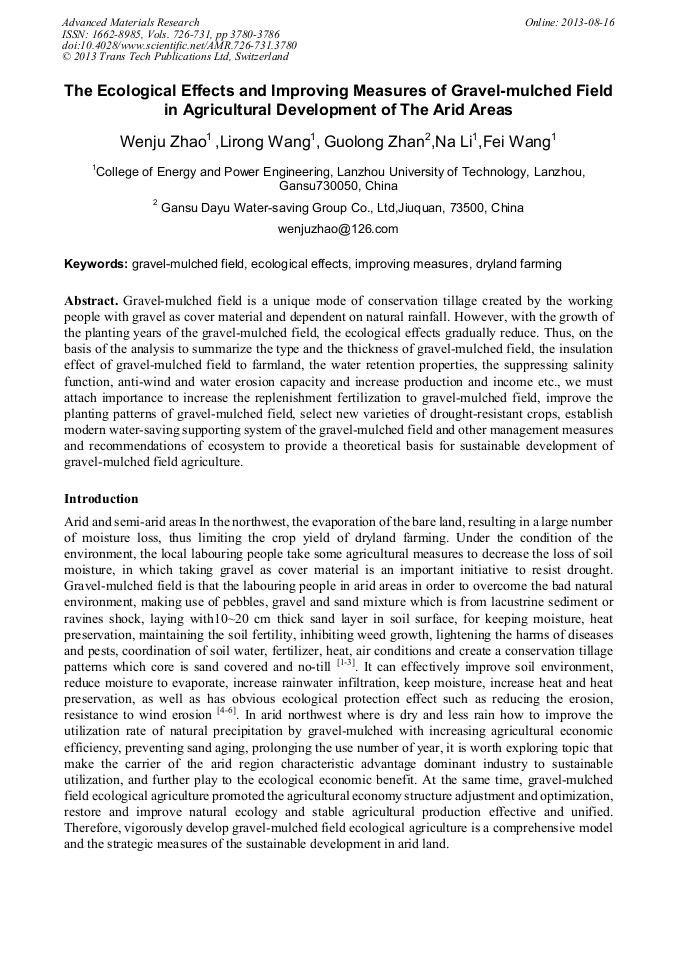 Advanced Materials Research
ISSN: 1662-8985, Vols. 726-731, pp 3780-3786
doi:10.4028/www.scientific.net/AMR.726-731.3780
© 2013 Trans Tech Publications Ltd, Switzerland

Online: 2013-08-16

The Ecological Effects and Improving Measures of Gravel-mulched Field in Agricultural Development of The Arid Areas

Wenju Zhao$^1$ ,Lirong Wang$^1$, Guolong Zhan$^2$,Na Li$^1$,Fei Wang$^1$

$^1$College of Energy and Power Engineering, Lanzhou University of Technology, Lanzhou, Gansu730050, China

$^2$ Gansu Dayu Water-saving Group Co., Ltd,Jiuquan, 73500, China

wenjuzhao@126.com

Keywords: gravel-mulched field, ecological effects, improving measures, dryland farming

Abstract. Gravel-mulched field is a unique mode of conservation tillage created by the working people with gravel as cover material and dependent on natural rainfall. However, with the growth of the planting years of the gravel-mulched field, the ecological effects gradually reduce. Thus, on the basis of the analysis to summarize the type and the thickness of gravel-mulched field, the insulation effect of gravel-mulched field to farmland, the water retention properties, the suppressing salinity function, anti-wind and water erosion capacity and increase production and income etc., we must attach importance to increase the replenishment fertilization to gravel-mulched field, improve the planting patterns of gravel-mulched field, select new varieties of drought-resistant crops, establish modern water-saving supporting system of the gravel-mulched field and other management measures and recommendations of ecosystem to provide a theoretical basis for sustainable development of gravel-mulched field agriculture.

Introduction

Arid and semi-arid areas In the northwest, the evaporation of the bare land, resulting in a large number of moisture loss, thus limiting the crop yield of dryland farming. Under the condition of the environment, the local labouring people take some agricultural measures to decrease the loss of soil moisture, in which taking gravel as cover material is an important initiative to resist drought. Gravel-mulched field is that the labouring people in arid areas in order to overcome the bad natural environment, making use of pebbles, gravel and sand mixture which is from lacustrine sediment or ravines shock, laying with10~20 cm thick sand layer in soil surface, for keeping moisture, heat preservation, maintaining the soil fertility, inhibiting weed growth, lightening the harms of diseases and pests, coordination of soil water, fertilizer, heat, air conditions and create a conservation tillage patterns which core is sand covered and no-till $^{[1-3]}$. It can effectively improve soil environment, reduce moisture to evaporate, increase rainwater infiltration, keep moisture, increase heat and heat preservation, as well as has obvious ecological protection effect such as reducing the erosion, resistance to wind erosion $^{[4-6]}$. In arid northwest where is dry and less rain how to improve the utilization rate of natural precipitation by gravel-mulched with increasing agricultural economic efficiency, preventing sand aging, prolonging the use number of year, it is worth exploring topic that make the carrier of the arid region characteristic advantage dominant industry to sustainable utilization, and further play to the ecological economic benefit. At the same time, gravel-mulched field ecological agriculture promoted the agricultural economy structure adjustment and optimization, restore and improve natural ecology and stable agricultural production effective and unified. Therefore, vigorously develop gravel-mulched field ecological agriculture is a comprehensive model and the strategic measures of the sustainable development in arid land.